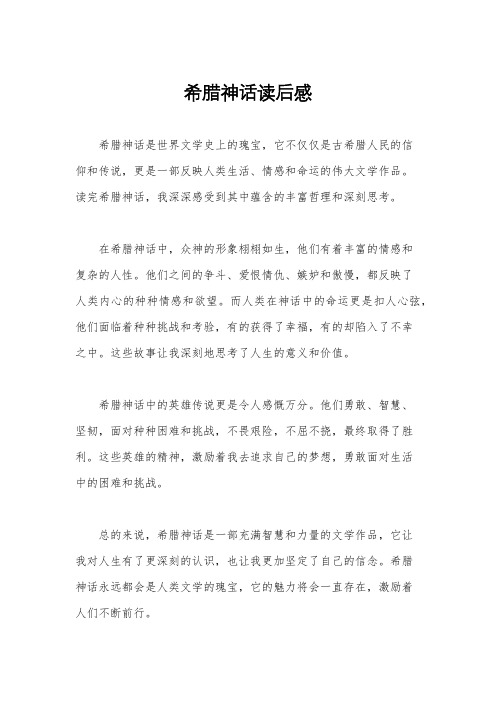 希腊神话读后感

希腊神话是世界文学史上的瑰宝，它不仅仅是古希腊人民的信仰和传说，更是一部反映人类生活、情感和命运的伟大文学作品。读完希腊神话，我深深感受到其中蕴含的丰富哲理和深刻思考。

在希腊神话中，众神的形象栩栩如生，他们有着丰富的情感和复杂的人性。他们之间的争斗、爱恨情仇、嫉妒和傲慢，都反映了人类内心的种种情感和欲望。而人类在神话中的命运更是扣人心弦，他们面临着种种挑战和考验，有的获得了幸福，有的却陷入了不幸之中。这些故事让我深刻地思考了人生的意义和价值。

希腊神话中的英雄传说更是令人感慨万分。他们勇敢、智慧、坚韧，面对种种困难和挑战，不畏艰险，不屈不挠，最终取得了胜利。这些英雄的精神，激励着我去追求自己的梦想，勇敢面对生活中的困难和挑战。

总的来说，希腊神话是一部充满智慧和力量的文学作品，它让我对人生有了更深刻的认识，也让我更加坚定了自己的信念。希腊神话永远都会是人类文学的瑰宝，它的魅力将会一直存在，激励着人们不断前行。